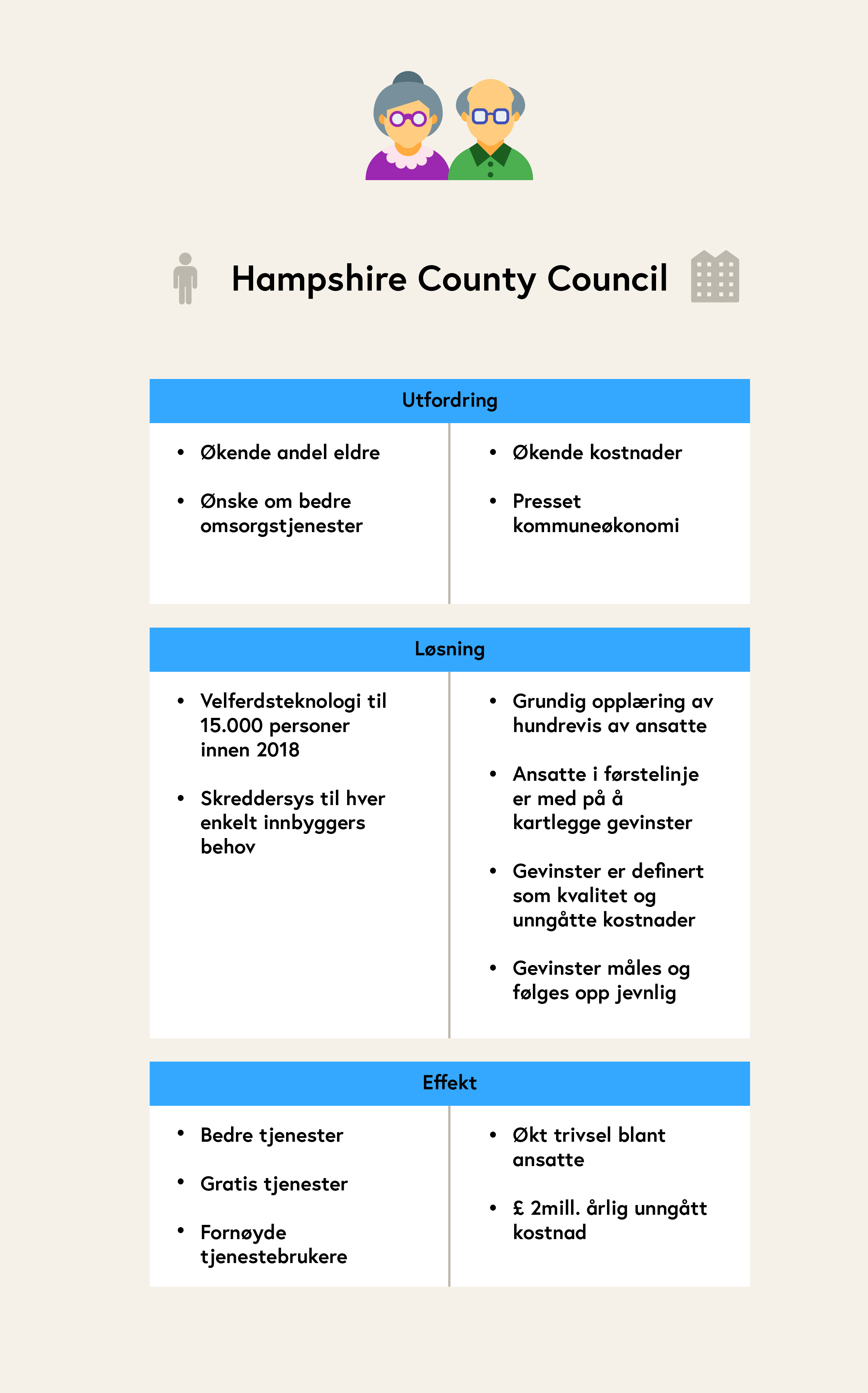 Hampshire County Council

Utfordring

• Økende andel eldre

• Ønske om bedre omsorgstjenester

• Økende kostnader

• Presset kommuneøkonomi

Løsning

• Velferdsteknologi til 15.000 personer innen 2018

• Skreddersys til hver enkelt innbyggers behov

• Grundig opplæring av hundrevis av ansatte

• Ansatte i førstelinje er med på å kartlegge gevinster

• Gevinster er definert som kvalitet og unngåtte kostnader

• Gevinster måles og følges opp jevnlig

Effekt

• Bedre tjenester

• Gratis tjenester

• Fornøyde tjenestebrukere

• Økt trivsel blant ansatte

• £ 2mill. årlig unngått kostnad